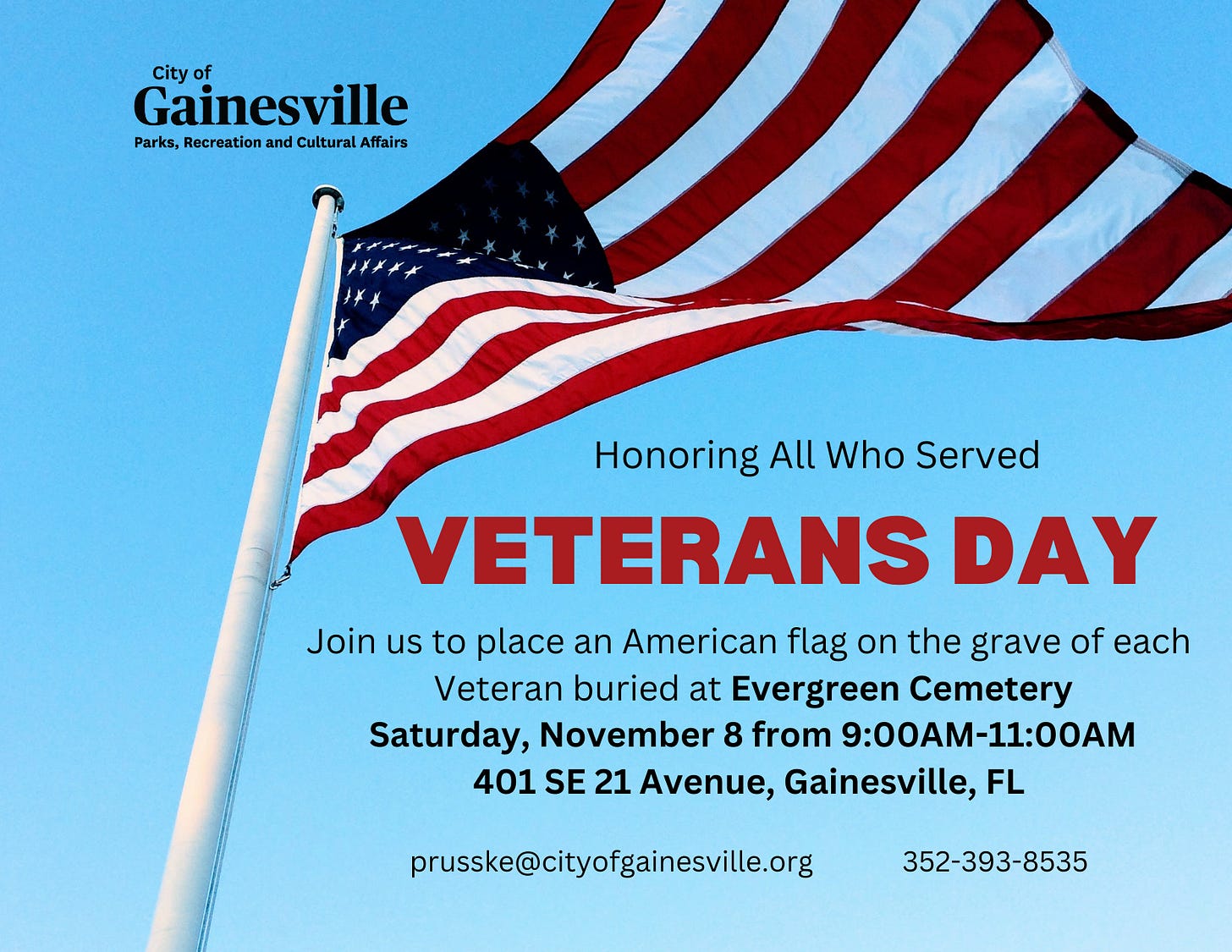 City of
Gainesville
Parks, Recreation and Cultural Affairs

Honoring All Who Served

VETERANS DAY

Join us to place an American flag on the grave of each Veteran buried at Evergreen Cemetery
Saturday, November 8 from 9:00AM-11:00AM
401 SE 21 Avenue, Gainesville, FL

prusske@cityofgainesville.org 352-393-8535